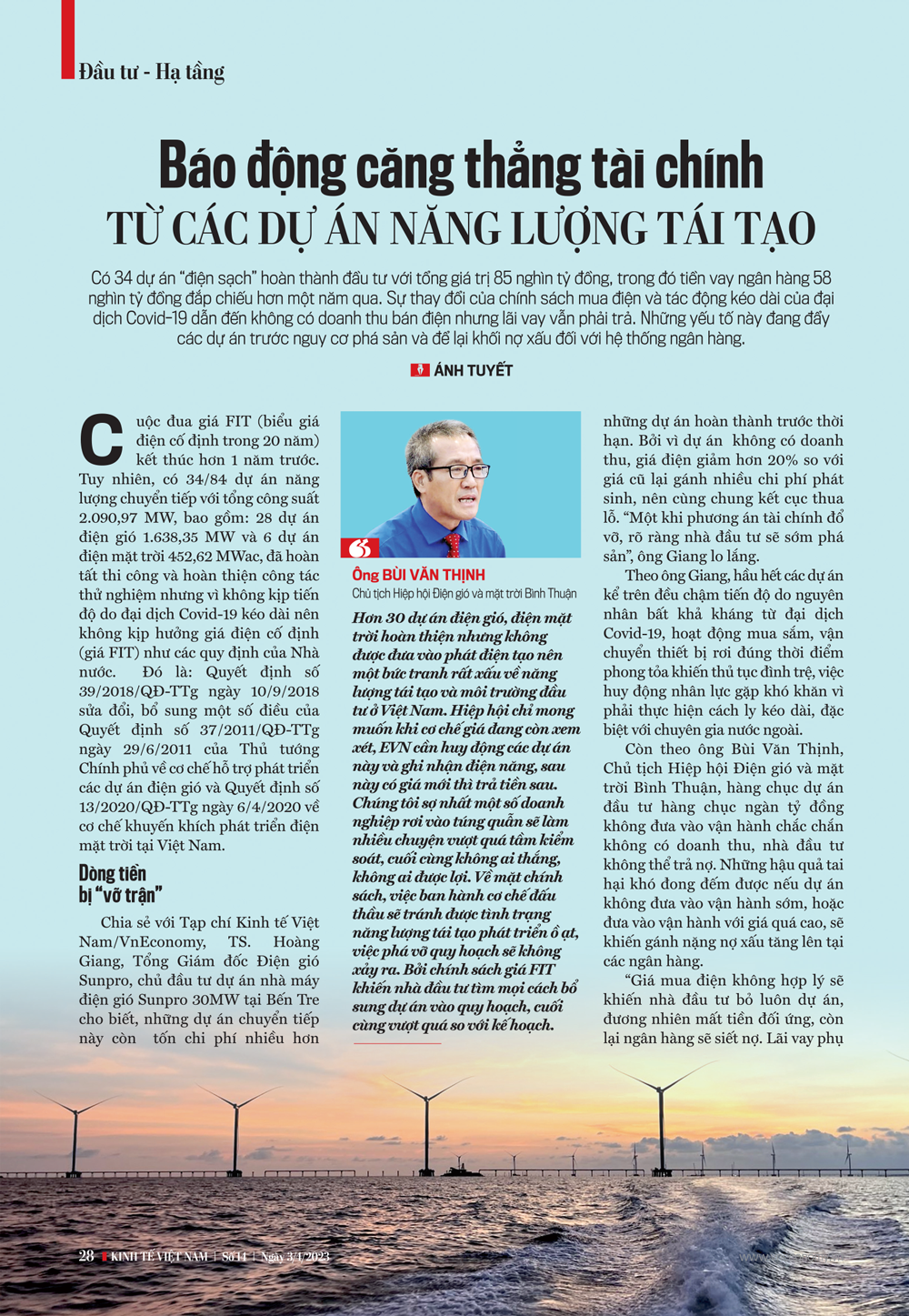 Đầu tư - Hạ tầng

Báo động căng thẳng tài chính
TỪ CÁC DỰ ÁN NĂNG LƯỢNG TÁI TẠO

Có 34 dự án "điện sạch" hoàn thành đầu tư với tổng giá trị 85 nghìn tỷ đồng, trong đó tiền vay ngân hàng 58 nghìn tỷ đồng đắp chiếu hơn một năm qua. Sự thay đổi của chính sách mua điện và tác động kéo dài của đại dịch Covid-19 dẫn đến không có doanh thu bán điện nhưng lãi vay vẫn phải trả. Những yếu tố này đang đẩy các dự án trước nguy cơ phá sản và để lại khối nợ xấu đối với hệ thống ngân hàng.

ÁNH TUYẾT

Cuộc đua giá FIT (biểu giá điện cố định trong 20 năm) kết thúc hơn 1 năm trước. Tuy nhiên, có 34/84 dự án năng lượng chuyển tiếp với tổng công suất 2.090,97 MW, bao gồm: 28 dự án điện gió 1.638,35 MW và 6 dự án điện mặt trời 452,62 MWac, đã hoàn tất thi công và hoàn thiện công tác thử nghiệm nhưng vì không kịp tiến độ do đại dịch Covid-19 kéo dài nên không kịp hưởng giá điện cố định (giá FIT) như các quy định của Nhà nước. Đó là: Quyết định số 39/2018/QĐ-TTg ngày 10/9/2018 sửa đổi, bổ sung một số điều của Quyết định số 37/2011/QĐ-TTg ngày 29/6/2011 của Thủ tướng Chính phủ về cơ chế hỗ trợ phát triển các dự án điện gió và Quyết định số 13/2020/QĐ-TTg ngày 6/4/2020 về cơ chế khuyến khích phát triển điện mặt trời tại Việt Nam.

Dòng tiền bị "vỡ trận"

Chia sẻ với Tạp chí Kinh tế Việt Nam/VnEconomy, TS. Hoàng Giang, Tổng Giám đốc Điện gió Sunpro, chủ đầu tư dự án nhà máy điện gió Sunpro 30MW tại Bến Tre cho biết, những dự án chuyển tiếp này còn tốn chi phí nhiều hơn

Ông BÙI VĂN THỊNH
Chủ tịch Hiệp hội Điện gió và mặt trời Bình Thuận

Hơn 30 dự án điện gió, điện mặt trời hoàn thiện nhưng không được đưa vào phát điện tạo nên một bức tranh rất xấu về năng lượng tái tạo và môi trường đầu tư ở Việt Nam. Hiệp hội chỉ mong muốn khi cơ chế giá đang còn xem xét, EVN cần huy động các dự án này và ghi nhận điện năng, sau này có giá mới thì trả tiền sau. Chúng tôi sợ nhất một số doanh nghiệp rơi vào túng quẫn sẽ làm nhiều chuyện vượt quá tầm kiểm soát, cuối cùng không ai thắng, không ai được lợi. Về mặt chính sách, việc ban hành cơ chế đấu thầu sẽ tránh được tình trạng năng lượng tái tạo phát triển ồ ạt, việc phá vỡ quy hoạch sẽ không xảy ra. Bởi chính sách giá FIT khiến nhà đầu tư tìm mọi cách bổ sung dự án vào quy hoạch, cuối cùng vượt quá so với kế hoạch.

những dự án hoàn thành trước thời hạn. Bởi vì dự án không có doanh thu, giá điện giảm hơn 20% so với giá cũ lại gánh nhiều chi phí phát sinh, nên cùng chung kết cục thua lỗ. "Một khi phương án tài chính đổ vỡ, rõ ràng nhà đầu tư sẽ sớm phá sản", ông Giang lo lắng.

Theo ông Giang, hầu hết các dự án kể trên đều chậm tiến độ do nguyên nhân bất khả kháng từ đại dịch Covid-19, hoạt động mua sắm, vận chuyển thiết bị rơi đúng thời điểm phong tỏa khiến thủ tục đình trệ, việc huy động nhân lực gặp khó khăn vì phải thực hiện cách ly kéo dài, đặc biệt với chuyên gia nước ngoài.

Còn theo ông Bùi Văn Thịnh, Chủ tịch Hiệp hội Điện gió và mặt trời Bình Thuận, hàng chục dự án đầu tư hàng chục ngàn tỷ đồng không đưa vào vận hành chắc chắn không có doanh thu, nhà đầu tư không thể trả nợ. Những hậu quả tai hại khó đong đếm được nếu dự án không đưa vào vận hành sớm, hoặc đưa vào vận hành với giá quá cao, sẽ khiến gánh nặng nợ xấu tăng lên tại các ngân hàng.

"Giá mua điện không hợp lý sẽ khiến nhà đầu tư bỏ luôn dự án, đương nhiên mất tiền đối ứng, còn lại ngân hàng sẽ siết nợ. Lãi vay phụ

28 KINH TẾ VIỆT NAM | Số 14 | Ngày 3/4/2023